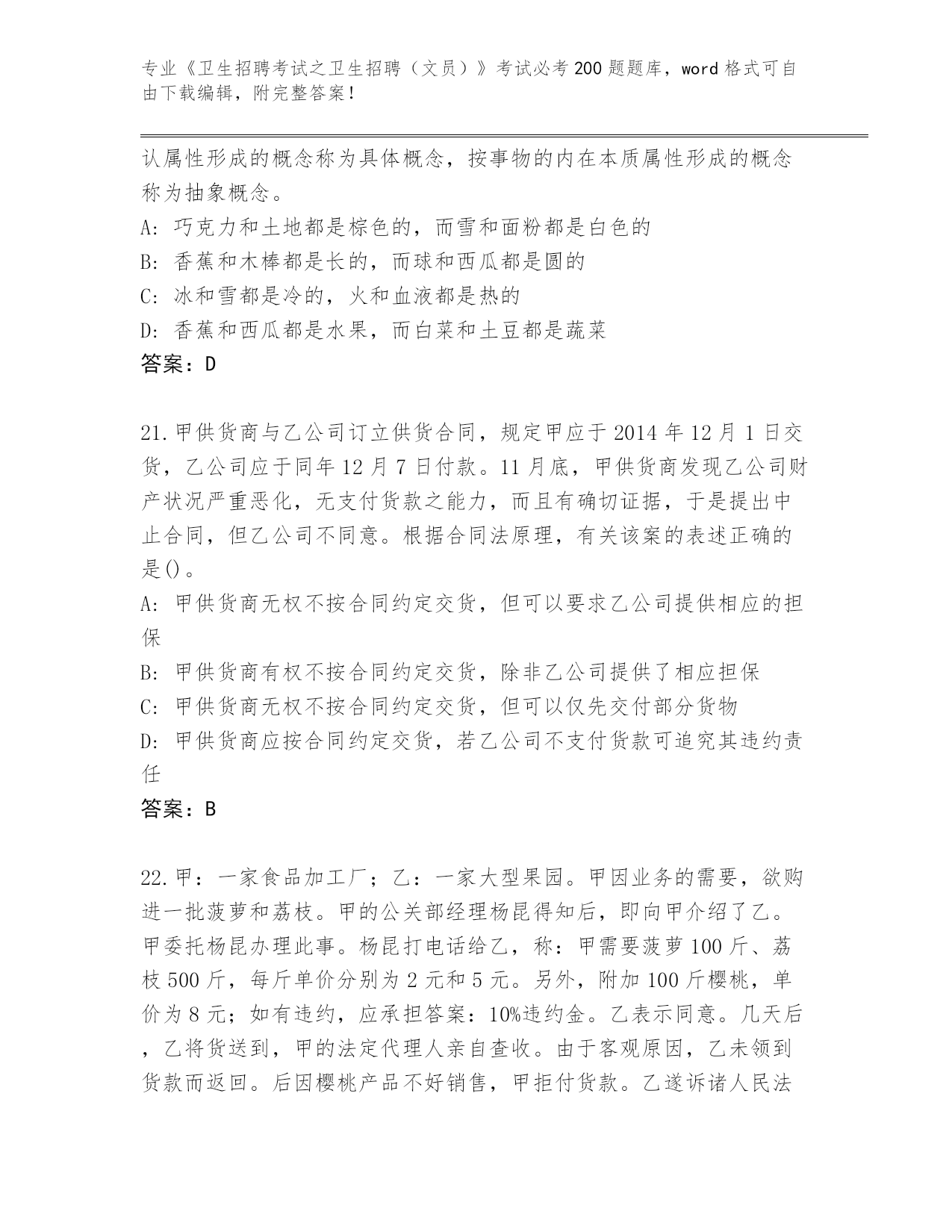 专业《卫生招聘考试之卫生招聘（文员）》考试必考200题题库，word格式可自由下载编辑，附完整答案！

认属性形成的概念称为具体概念，按事物的内在本质属性形成的概念称为抽象概念。
A：巧克力和土地都是棕色的，而雪和面粉都是白色的
B：香蕉和木棒都是长的，而球和西瓜都是圆的
C：冰和雪都是冷的，火和血液都是热的
D：香蕉和西瓜都是水果，而白菜和土豆都是蔬菜
答案：D

21.甲供货商与乙公司订立供货合同，规定甲应于2014年12月1日交货，乙公司应于同年12月7日付款。11月底，甲供货商发现乙公司财产状况严重恶化，无支付货款之能力，而且有确切证据，于是提出中止合同，但乙公司不同意。根据合同法原理，有关该案的表述正确的是()。
A：甲供货商无权不按合同约定交货，但可以要求乙公司提供相应的担保
B：甲供货商有权不按合同约定交货，除非乙公司提供了相应担保
C：甲供货商无权不按合同约定交货，但可以仅先交付部分货物
D：甲供货商应按合同约定交货，若乙公司不支付货款可追究其违约责任
答案：B

22.甲：一家食品加工厂；乙：一家大型果园。甲因业务的需要，欲购进一批菠萝和荔枝。甲的公关部经理杨昆得知后，即向甲介绍了乙。甲委托杨昆办理此事。杨昆打电话给乙，称：甲需要菠萝100斤、荔枝500斤，每斤单价分别为2元和5元。另外，附加100斤樱桃，单价为8元；如有违约，应承担答案：10%违约金。乙表示同意。几天后，乙将货送到，甲的法定代理人亲自查收。由于客观原因，乙未领到货款而返回。后因樱桃产品不好销售，甲拒付货款。乙遂诉诸人民法